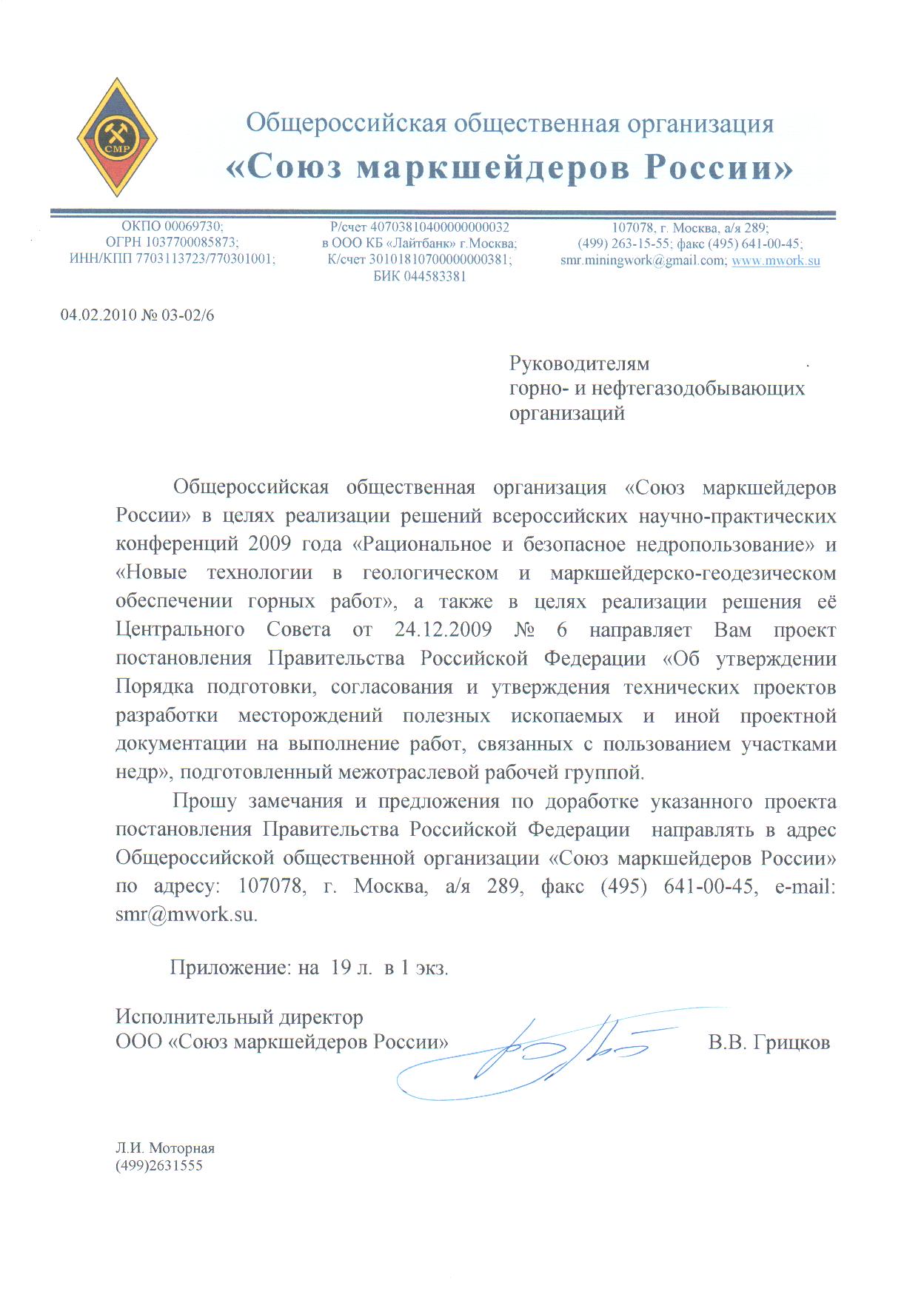 СМР

Общероссийская общественная организация
«Союз маркшейдеров России»

ОКПО 00069730;
ОГРН 1037700085873;
ИНН/КПП 7703113723/770301001;

Р/счет 40703810400000000032
в ООО КБ «Лайтбанк» г.Москва;
К/счет 30101810700000000381;
БИК 044583381

107078, г. Москва, а/я 289;
(499) 263-15-55; факс (495) 641-00-45;
smr.miningwork@gmail.com; www.mwork.su

04.02.2010 № 03-02/6

Руководителям
горно- и нефтегазодобывающих
организаций

Общероссийская общественная организация «Союз маркшейдеров России» в целях реализации решений всероссийских научно-практических конференций 2009 года «Рациональное и безопасное недропользование» и «Новые технологии в геологическом и маркшейдерско-геодезическом обеспечении горных работ», а также в целях реализации решения её Центрального Совета от 24.12.2009 № 6 направляет Вам проект постановления Правительства Российской Федерации «Об утверждении Порядка подготовки, согласования и утверждения технических проектов разработки месторождений полезных ископаемых и иной проектной документации на выполнение работ, связанных с пользованием участками недр», подготовленный межотраслевой рабочей группой.

Прошу замечания и предложения по доработке указанного проекта постановления Правительства Российской Федерации направлять в адрес Общероссийской общественной организации «Союз маркшейдеров России» по адресу: 107078, г. Москва, а/я 289, факс (495) 641-00-45, e-mail: smr@mwork.su.

Приложение: на 19 л. в 1 экз.

Исполнительный директор
ООО «Союз маркшейдеров России» В.В. Грицков

Л.И. Моторная
(499)2631555